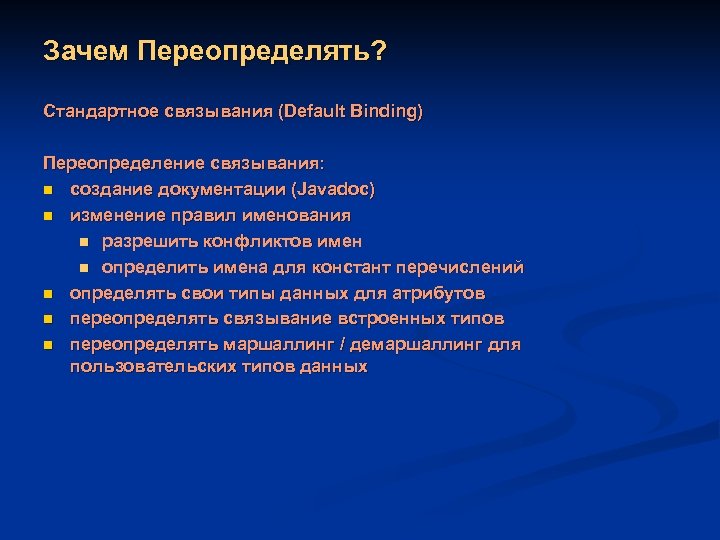 Зачем Переопределять?

Стандартное связывания (Default Binding)

Переопределение связывания:
- создание документации (Javadoc)
- изменение правил именования
  - разрешить конфликтов имен
  - определить имена для констант перечислений
- определять свои типы данных для атрибутов
- переопределять связывание встроенных типов
- переопределять маршаллинг / демаршаллинг для пользовательских типов данных